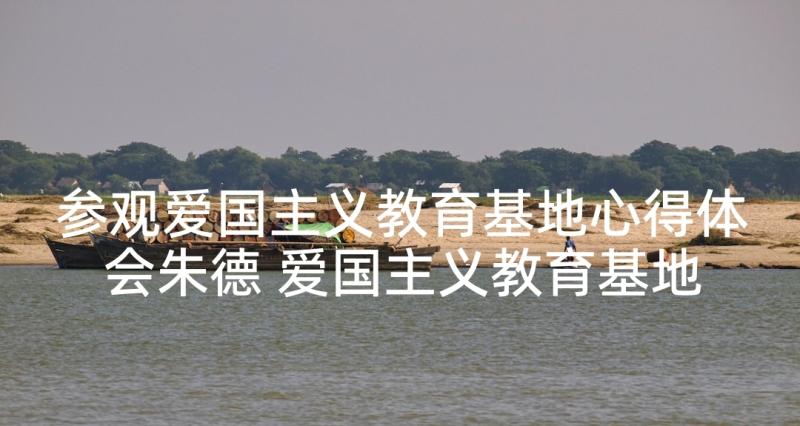 参观爱国主义教育基地心得体会朱德 爱国主义教育基地